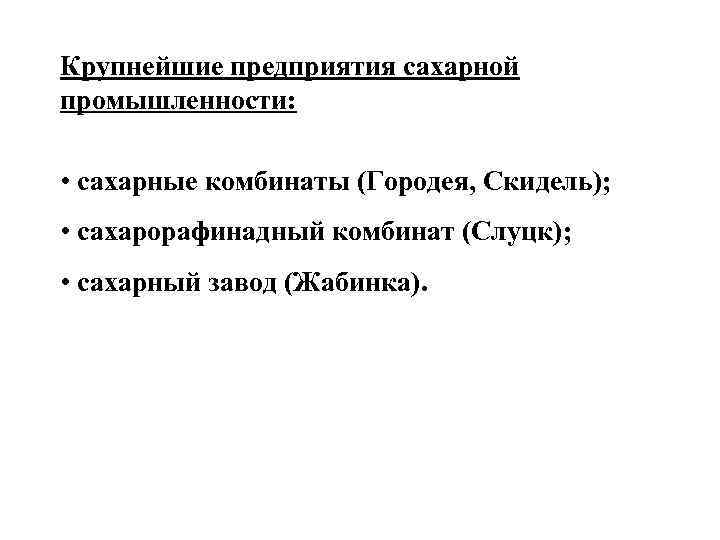 Крупнейшие предприятия сахарной промышленности:

• сахарные комбинаты (Городея, Скидель);

• сахарорафинадный комбинат (Слуцк);

• сахарный завод (Жабинка).